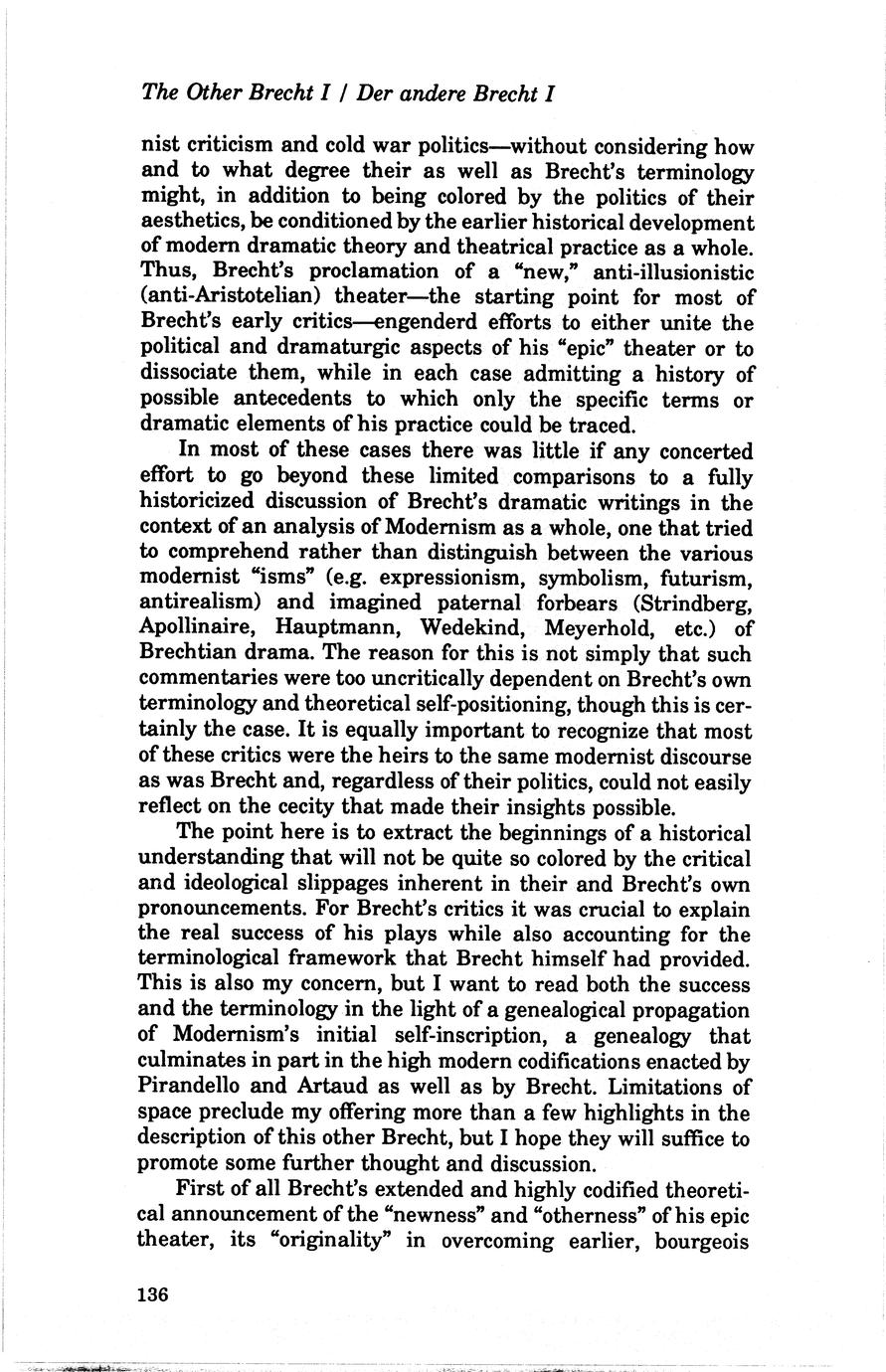 The Other Brecht I / Der andere Brecht I

nist criticism and cold war politics—without considering how and to what degree their as well as Brecht's terminology might, in addition to being colored by the politics of their aesthetics, be conditioned by the earlier historical development of modern dramatic theory and theatrical practice as a whole. Thus, Brecht's proclamation of a "new," anti-illusionistic (anti-Aristotelian) theater—the starting point for most of Brecht's early critics—engenderd efforts to either unite the political and dramaturgic aspects of his "epic" theater or to dissociate them, while in each case admitting a history of possible antecedents to which only the specific terms or dramatic elements of his practice could be traced.

In most of these cases there was little if any concerted effort to go beyond these limited comparisons to a fully historicized discussion of Brecht's dramatic writings in the context of an analysis of Modernism as a whole, one that tried to comprehend rather than distinguish between the various modernist "isms" (e.g. expressionism, symbolism, futurism, antirealism) and imagined paternal forbears (Strindberg, Apollinaire, Hauptmann, Wedekind, Meyerhold, etc.) of Brechtian drama. The reason for this is not simply that such commentaries were too uncritically dependent on Brecht's own terminology and theoretical self-positioning, though this is certainly the case. It is equally important to recognize that most of these critics were the heirs to the same modernist discourse as was Brecht and, regardless of their politics, could not easily reflect on the cecity that made their insights possible.

The point here is to extract the beginnings of a historical understanding that will not be quite so colored by the critical and ideological slippages inherent in their and Brecht's own pronouncements. For Brecht's critics it was crucial to explain the real success of his plays while also accounting for the terminological framework that Brecht himself had provided. This is also my concern, but I want to read both the success and the terminology in the light of a genealogical propagation of Modernism's initial self-inscription, a genealogy that culminates in part in the high modern codifications enacted by Pirandello and Artaud as well as by Brecht. Limitations of space preclude my offering more than a few highlights in the description of this other Brecht, but I hope they will suffice to promote some further thought and discussion.

First of all Brecht's extended and highly codified theoretical announcement of the "newness" and "otherness" of his epic theater, its "originality" in overcoming earlier, bourgeois

136